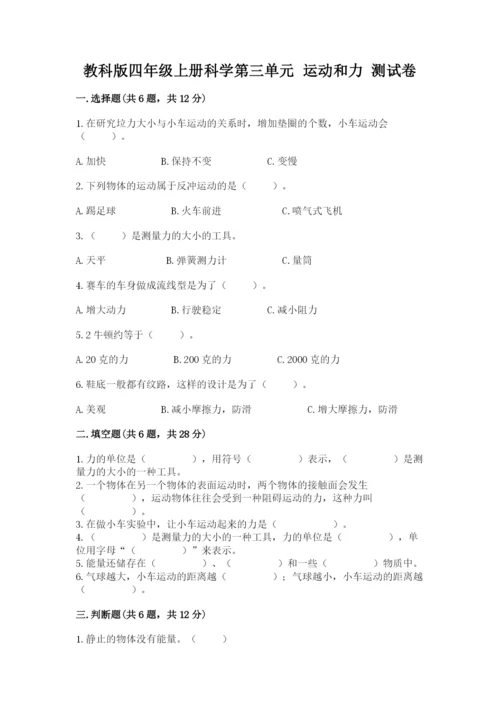 教科版四年级上册科学第三单元 运动和力 测试卷

一.选择题(共6题，共12分)

1.在研究拉力大小与小车运动的关系时，增加垫圈的个数，小车运动会（　　）。

A.加快　　B.保持不变　　C.变慢

2.下列物体的运动属于反冲运动的是（　　）。

A.踢足球　　B.火车前进　　C.喷气式飞机

3.（　　）是测量力的大小的工具。

A.天平　　B.弹簧测力计　　C.量筒

4.赛车的车身做成流线型是为了（　　）。

A.增大动力　　B.行驶稳定　　C.减小阻力

5.2牛顿约等于（　　）。

A.20克的力　　B.200克的力　　C.2000克的力

6.鞋底一般都有纹路，这样的设计是为了（　　）。

A.美观　　B.减小摩擦力，防滑　　C.增大摩擦力，防滑

二.填空题(共6题，共28分)

1.力的单位是（　　），用符号（　　）表示，（　　）是测量力的大小的一种工具。
2.一个物体在另一个物体的表面运动时，两个物体的接触面会发生（　　），运动物体往往会受到一种阻碍运动的力，这种力叫（　　）。
3.在做小车实验中，让小车运动起来的力是（　　）。
4.（　　）是测量力的大小的一种工具，力的单位是（　　），单位用字母“（　　）”来表示。
5.能量还储存在（　　）、（　　）和一些（　　）物质中。
6.气球越大，小车运动的距离越（　　）；气球越小，小车运动的距离越（　　）。

三.判断题(共6题，共12分)

1.静止的物体没有能量。（　　）